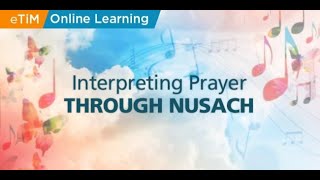 eTiM Online Learning

Interpreting Prayer
THROUGH NUSACH